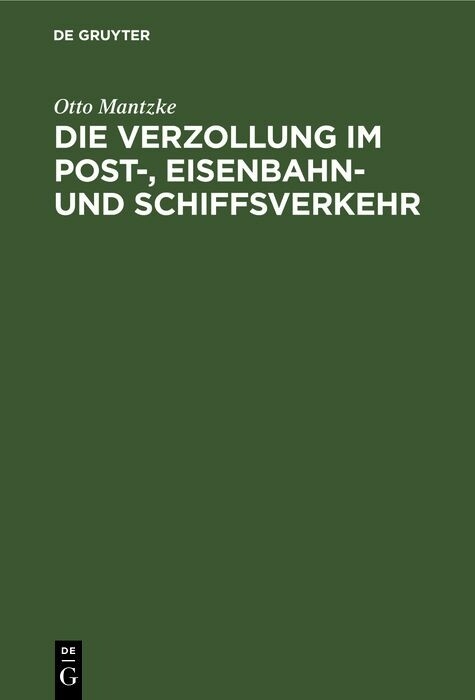 DE GRUYTER

Otto Mantzke

DIE VERZOLLUNG IM POST-, EISENBAHN- UND SCHIFFSVERKEHR

DE
G